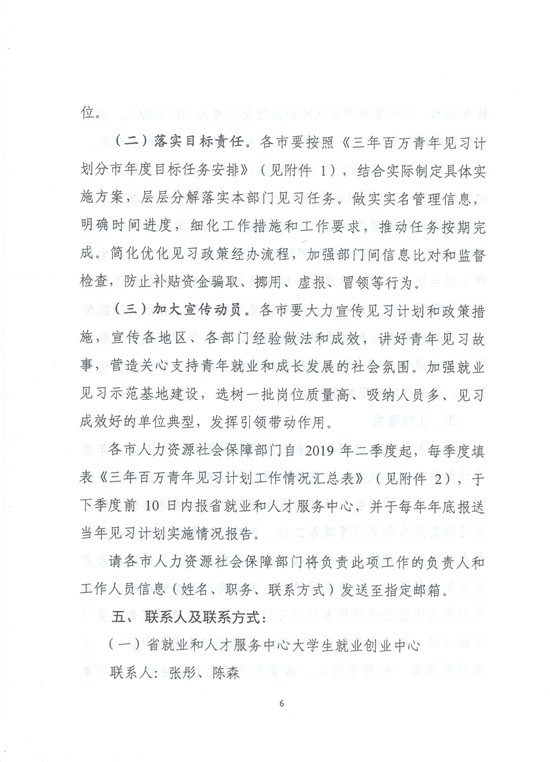 位。

（二）落实目标责任。各市要按照《三年百万青年见习计划分市年度目标任务安排》（见附件 1），结合实际制定具体实施方案，层层分解落实本部门见习任务。做实实名管理信息，明确时间进度，细化工作措施和工作要求，推动任务按期完成。简化优化见习政策经办流程，加强部门间信息比对和监督检查，防止补贴资金骗取、挪用、虚报、冒领等行为。

（三）加大宣传动员。各市要大力宣传见习计划和政策措施，宣传各地区、各部门经验做法和成效，讲好青年见习故事，营造关心支持青年就业和成长发展的社会氛围。加强就业见习示范基地建设，选树一批岗位质量高、吸纳人员多、见习成效好的单位典型，发挥引领带动作用。

各市人力资源社会保障部门自 2019 年二季度起，每季度填表《三年百万青年见习计划工作情况汇总表》（见附件 2），于下季度前 10 日内报省就业和人才服务中心，并于每年年底报送当年见习计划实施情况报告。

请各市人力资源社会保障部门将负责此项工作的负责人和工作人员信息（姓名、职务、联系方式）发送至指定邮箱。

五、联系人及联系方式：

（一）省就业和人才服务中心大学生就业创业中心

联系人：张彤、陈森

6